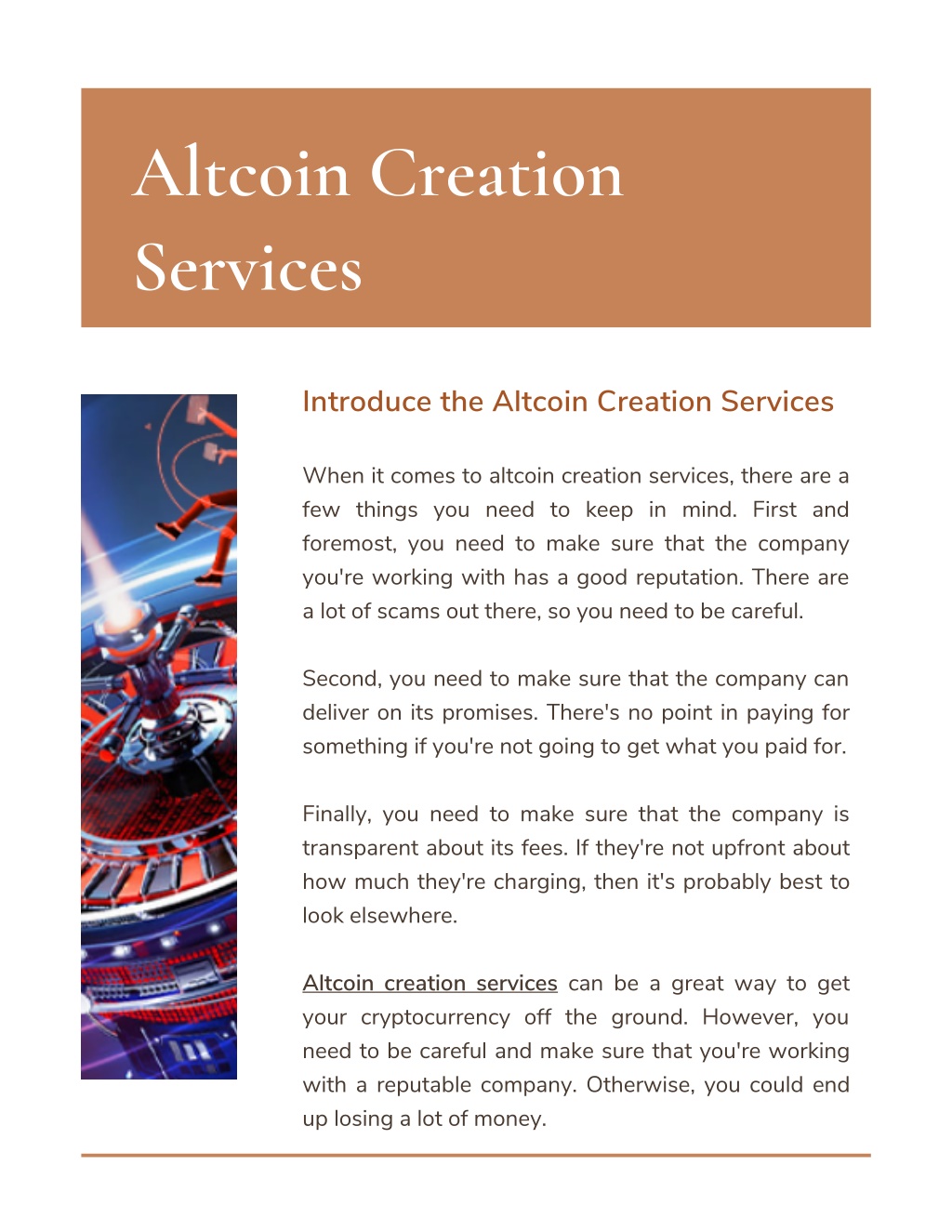 Altcoin Creation Services

Introduce the Altcoin Creation Services

When it comes to altcoin creation services, there are a few things you need to keep in mind. First and foremost, you need to make sure that the company you're working with has a good reputation. There are a lot of scams out there, so you need to be careful.

Second, you need to make sure that the company can deliver on its promises. There's no point in paying for something if you're not going to get what you paid for.

Finally, you need to make sure that the company is transparent about its fees. If they're not upfront about how much they're charging, then it's probably best to look elsewhere.

Altcoin creation services can be a great way to get your cryptocurrency off the ground. However, you need to be careful and make sure that you're working with a reputable company. Otherwise, you could end up losing a lot of money.